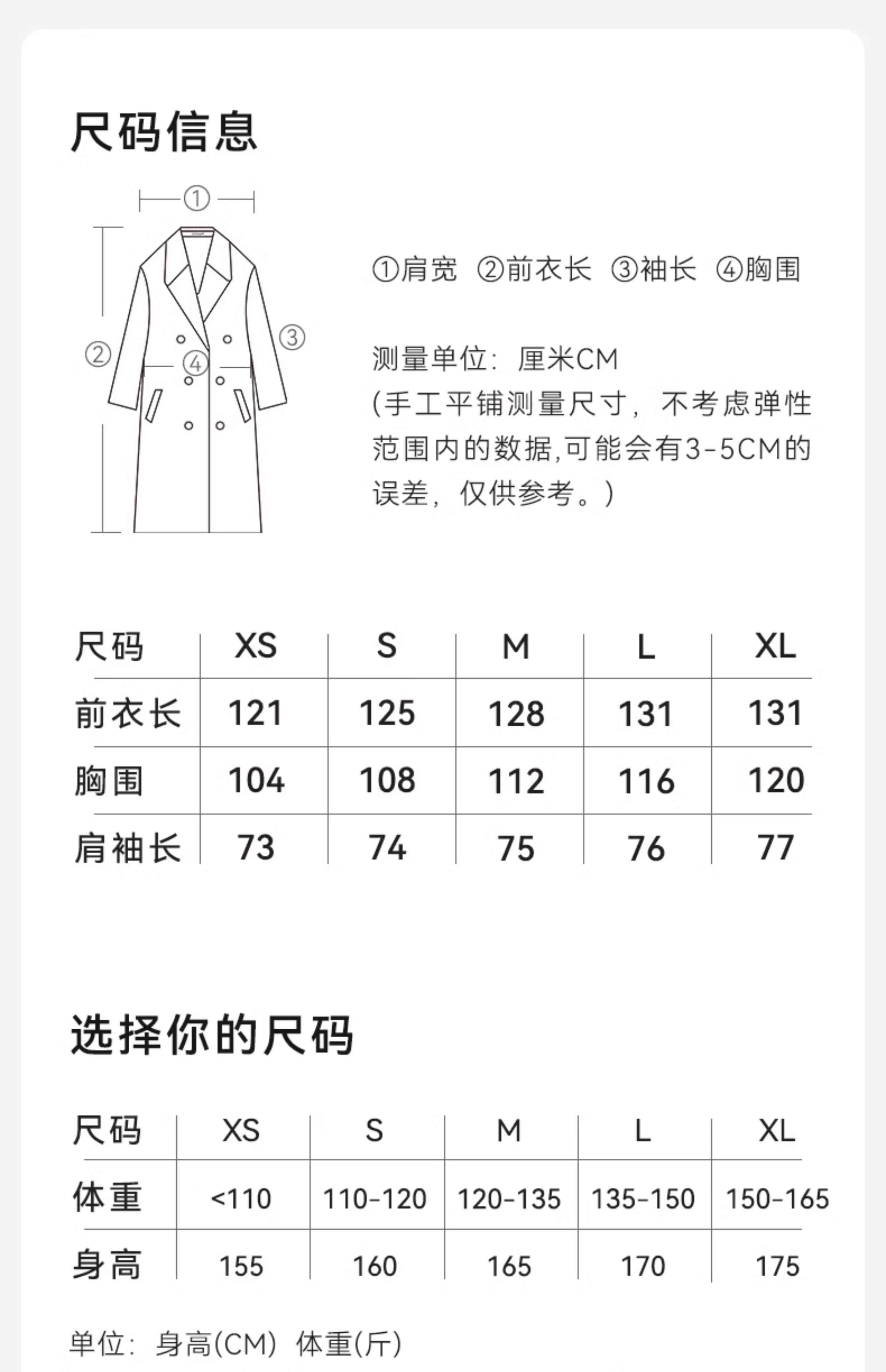 尺码信息

①

②

③

④

①肩宽 ②前衣长 ③袖长 ④胸围

测量单位：厘米CM
(手工平铺测量尺寸，不考虑弹性范围内的数据,可能会有3-5CM的误差，仅供参考。)

| 尺码 | XS | S | M | L | XL |
|---|---|---|---|---|---|
| 前衣长 | 121 | 125 | 128 | 131 | 131 |
| 胸围 | 104 | 108 | 112 | 116 | 120 |
| 肩袖长 | 73 | 74 | 75 | 76 | 77 |

选择你的尺码

| 尺码 | XS | S | M | L | XL |
|---|---|---|---|---|---|
| 体重 | <110 | 110-120 | 120-135 | 135-150 | 150-165 |
| 身高 | 155 | 160 | 165 | 170 | 175 |

单位：身高(CM) 体重(斤)